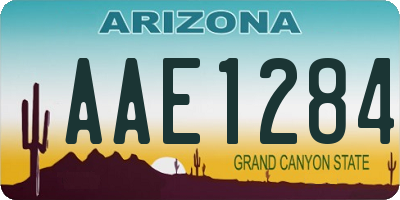 ARIZONA

AAE1284

GRAND CANYON STATE